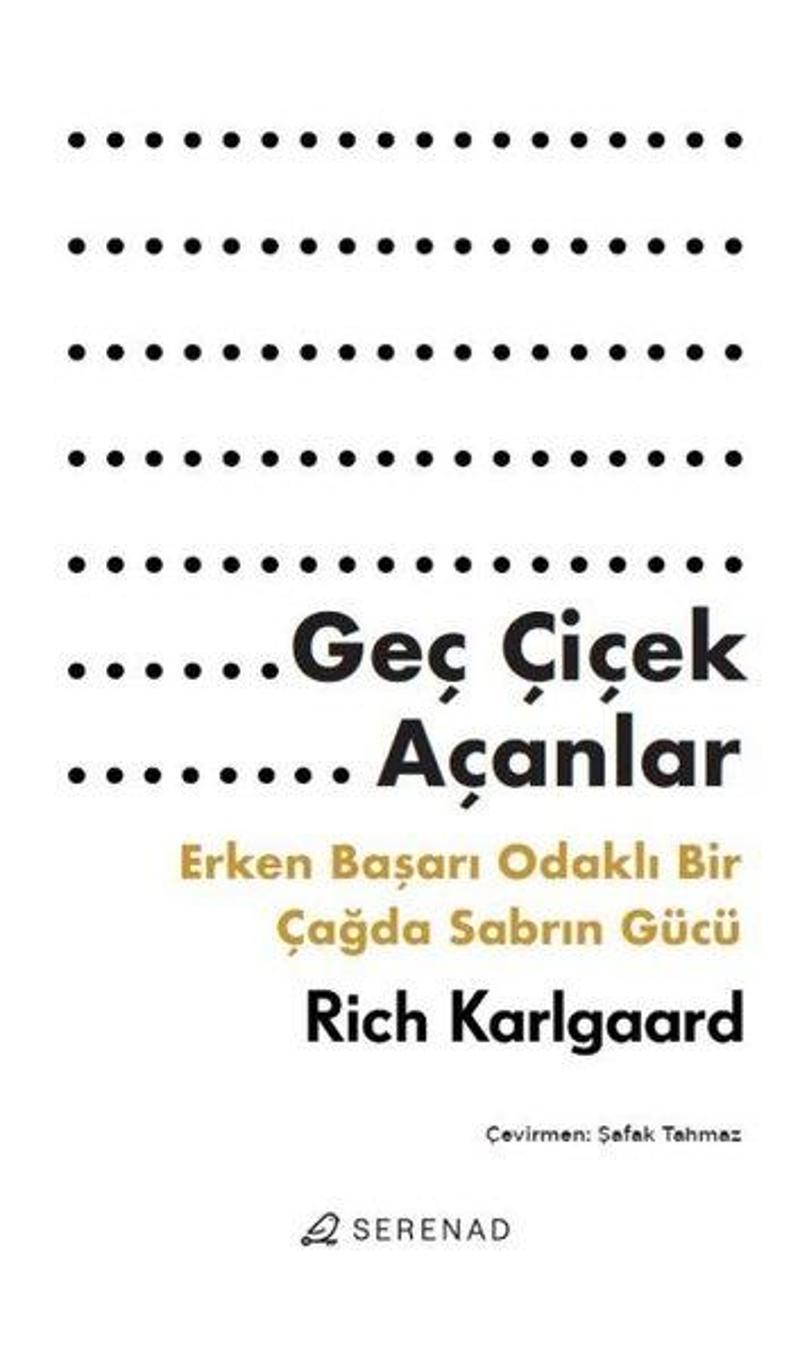 Geç Çiçek Açanlar

Erken Başarı Odaklı Bir Çağda Sabrın Gücü

Rich Karlgaard

Çevirmen: Şafak Tahmaz

SERENAD